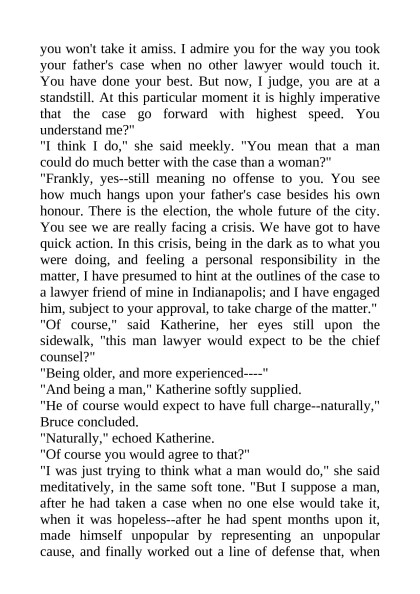 you won't take it amiss. I admire you for the way you took your father's case when no other lawyer would touch it. You have done your best. But now, I judge, you are at a standstill. At this particular moment it is highly imperative that the case go forward with highest speed. You understand me?"
"I think I do," she said meekly. "You mean that a man could do much better with the case than a woman?"
"Frankly, yes--still meaning no offense to you. You see how much hangs upon your father's case besides his own honour. There is the election, the whole future of the city. You see we are really facing a crisis. We have got to have quick action. In this crisis, being in the dark as to what you were doing, and feeling a personal responsibility in the matter, I have presumed to hint at the outlines of the case to a lawyer friend of mine in Indianapolis; and I have engaged him, subject to your approval, to take charge of the matter."
"Of course," said Katherine, her eyes still upon the sidewalk, "this man lawyer would expect to be the chief counsel?"
"Being older, and more experienced----"
"And being a man," Katherine softly supplied.
"He of course would expect to have full charge--naturally," Bruce concluded.
"Naturally," echoed Katherine.
"Of course you would agree to that?"
"I was just trying to think what a man would do," she said meditatively, in the same soft tone. "But I suppose a man, after he had taken a case when no one else would take it, when it was hopeless--after he had spent months upon it, made himself unpopular by representing an unpopular cause, and finally worked out a line of defense that, when